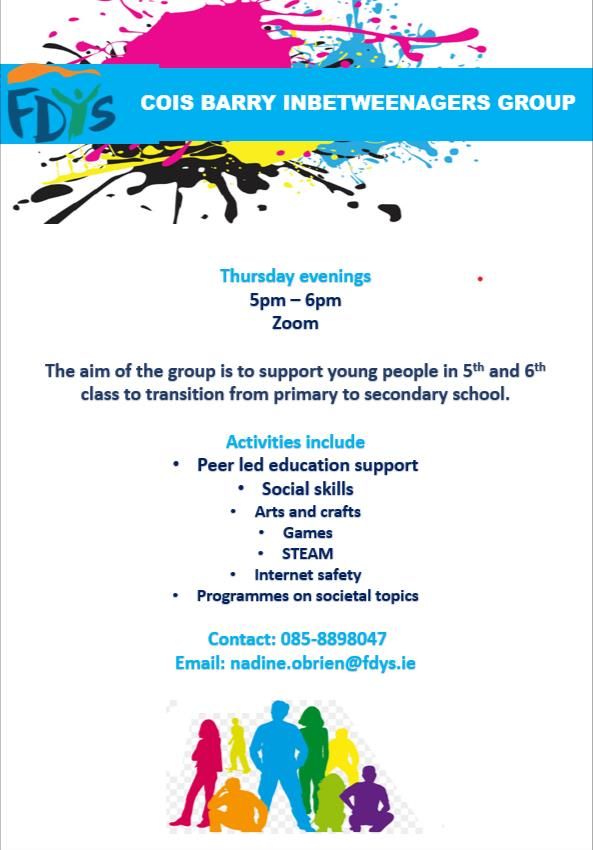 FDYS

COIS BARRY INBETWEENAGERS GROUP

Thursday evenings
5pm – 6pm
Zoom

The aim of the group is to support young people in 5$^{th}$ and 6$^{th}$ class to transition from primary to secondary school.

Activities include
• Peer led education support
• Social skills
• Arts and crafts
• Games
• STEAM
• Internet safety
• Programmes on societal topics

Contact: 085-8898047
Email: nadine.obrien@fdys.ie